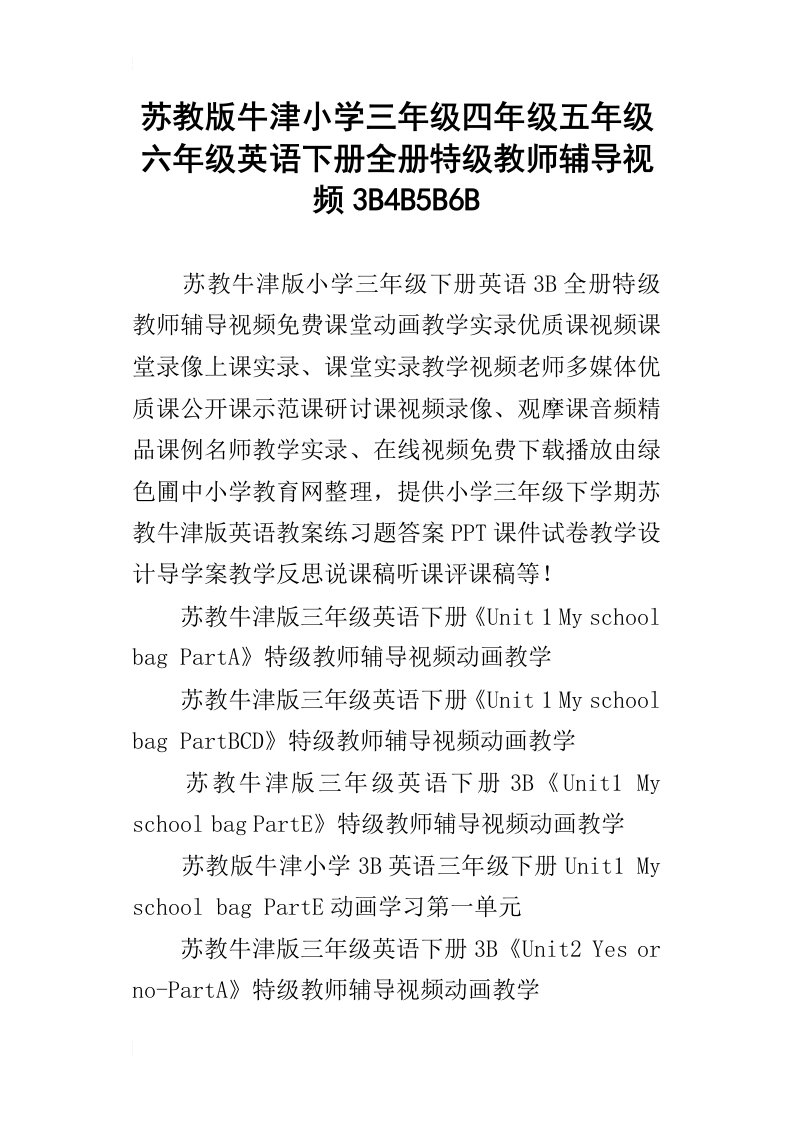 苏教版牛津小学三年级四年级五年级六年级英语下册全册特级教师辅导视频 3B4B5B6B

苏教牛津版小学三年级下册英语 3B 全册特级教师辅导视频免费课堂动画教学实录优质课视频课堂录像上课实录、课堂实录教学视频老师多媒体优质课公开课示范课研讨课视频录像、观摩课音频精品课例名师教学实录、在线视频免费下载播放由绿色圃中小学教育网整理，提供小学三年级下学期苏教牛津版英语教案练习题答案 PPT 课件试卷教学设计导学案教学反思说课稿听课评课稿等！

苏教牛津版三年级英语下册《Unit 1 My school bag PartA》特级教师辅导视频动画教学

苏教牛津版三年级英语下册《Unit 1 My school bag PartBCD》特级教师辅导视频动画教学

苏教牛津版三年级英语下册 3B《Unit1 My school bag PartE》特级教师辅导视频动画教学

苏教版牛津小学 3B 英语三年级下册 Unit1 My school bag PartE 动画学习第一单元

苏教牛津版三年级英语下册 3B《Unit2 Yes or no-PartA》特级教师辅导视频动画教学